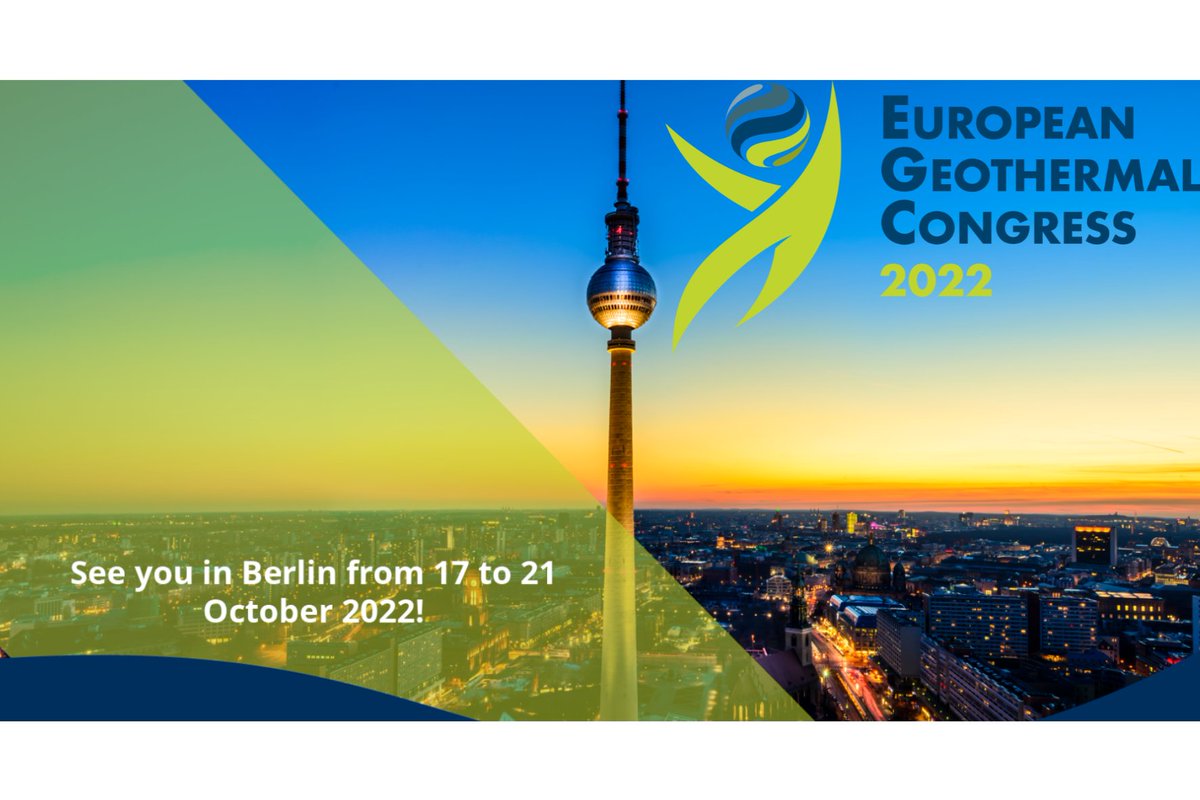 EUROPEAN GEOTHERMAL CONGRESS 2022

See you in Berlin from 17 to 21 October 2022!